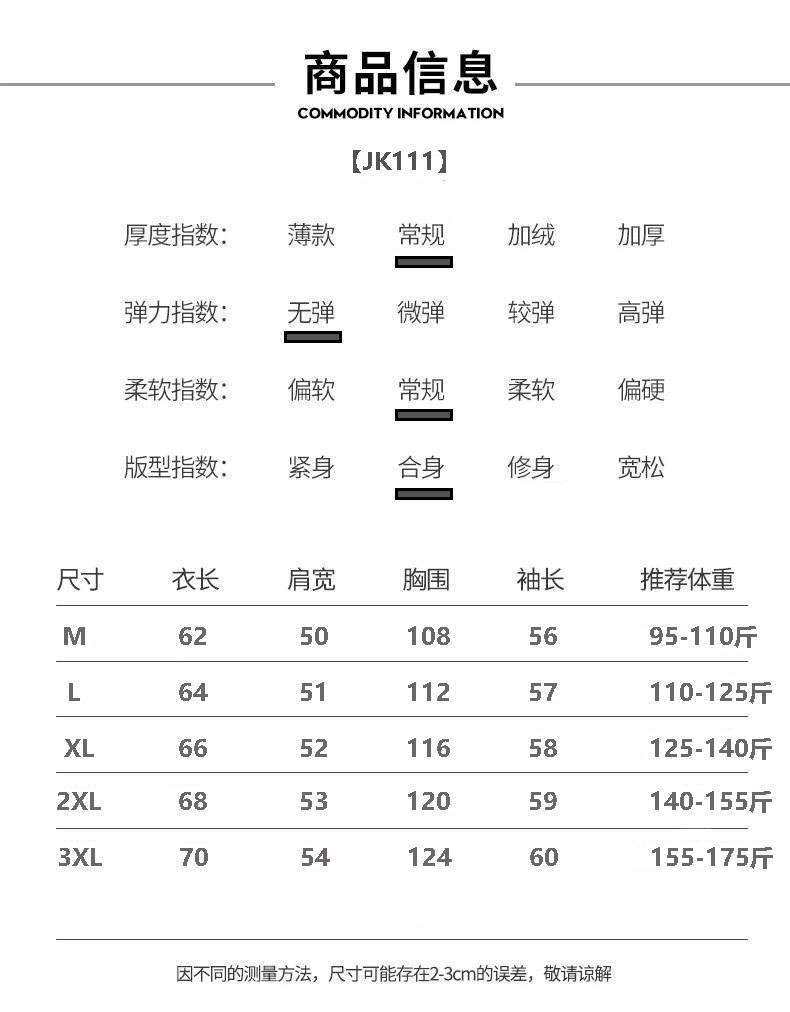 商品信息
COMMODITY INFORMATION

【JK111】

厚度指数: 薄款 常规 加绒 加厚

弹力指数: 无弹 微弹 较弹 高弹

柔软指数: 偏软 常规 柔软 偏硬

版型指数: 紧身 合身 修身 宽松

| 尺寸 | 衣长 | 肩宽 | 胸围 | 袖长 | 推荐体重 |
|---|---|---|---|---|---|
| M | 62 | 50 | 108 | 56 | 95-110斤 |
| L | 64 | 51 | 112 | 57 | 110-125斤 |
| XL | 66 | 52 | 116 | 58 | 125-140斤 |
| 2XL | 68 | 53 | 120 | 59 | 140-155斤 |
| 3XL | 70 | 54 | 124 | 60 | 155-175斤 |

因不同的测量方法，尺寸可能存在2-3cm的误差，敬请谅解